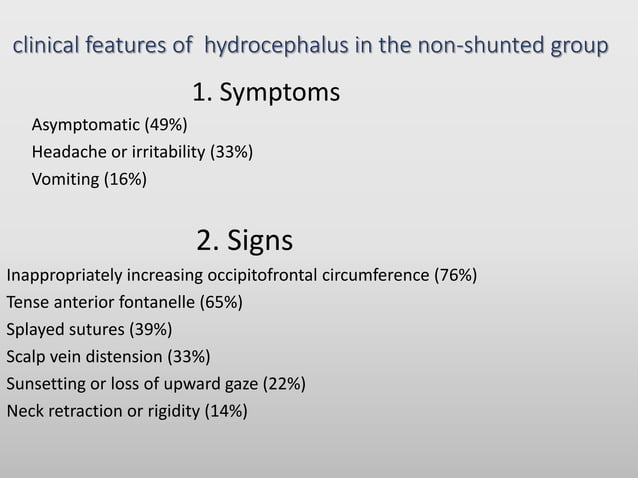 clinical features of hydrocephalus in the non-shunted group

1. Symptoms

Asymptomatic (49%)
Headache or irritability (33%)
Vomiting (16%)

2. Signs

Inappropriately increasing occipitofrontal circumference (76%)
Tense anterior fontanelle (65%)
Splayed sutures (39%)
Scalp vein distension (33%)
Sunsetting or loss of upward gaze (22%)
Neck retraction or rigidity (14%)